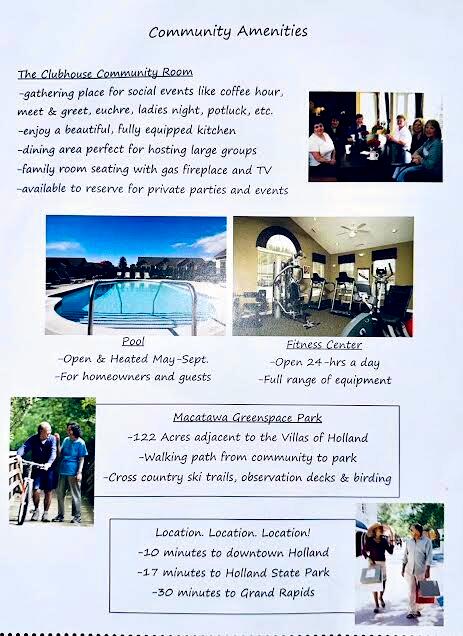 Community Amenities

The Clubhouse Community Room
-gathering place for social events like coffee hour, meet & greet, euchre, ladies night, potluck, etc.
-enjoy a beautiful, fully equipped kitchen
-dining area perfect for hosting large groups
-family room seating with gas fireplace and TV
-available to reserve for private parties and events

Pool
-Open & Heated May-Sept.
-For homeowners and guests

Fitness Center
-Open 24-hrs a day
-Full range of equipment

Macatawa Greenspace Park
-122 Acres adjacent to the Villas of Holland
-Walking path from community to park
-Cross country ski trails, observation decks & birding

Location. Location. Location!
-10 minutes to downtown Holland
-17 minutes to Holland State Park
-30 minutes to Grand Rapids